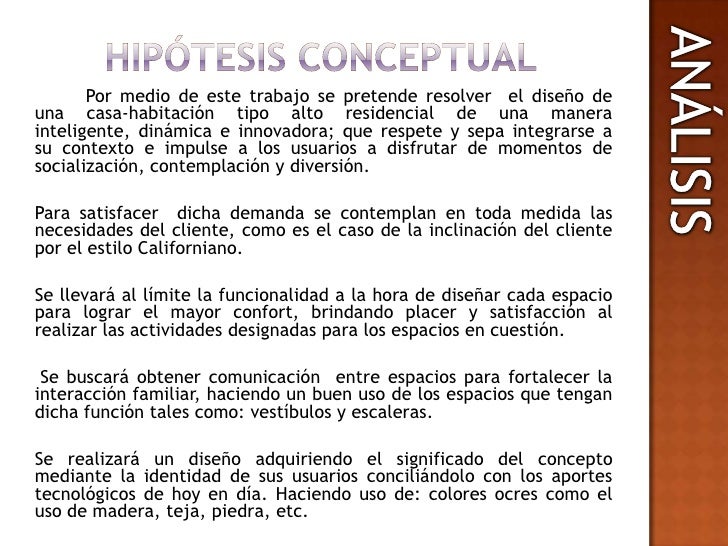 HIPÓTESIS CONCEPTUAL

Por medio de este trabajo se pretende resolver el diseño de una casa-habitación tipo alto residencial de una manera inteligente, dinámica e innovadora; que respete y sepa integrarse a su contexto e impulse a los usuarios a disfrutar de momentos de socialización, contemplación y diversión.

Para satisfacer dicha demanda se contemplan en toda medida las necesidades del cliente, como es el caso de la inclinación del cliente por el estilo Californiano.

Se llevará al límite la funcionalidad a la hora de diseñar cada espacio para lograr el mayor confort, brindando placer y satisfacción al realizar las actividades designadas para los espacios en cuestión.

Se buscará obtener comunicación entre espacios para fortalecer la interacción familiar, haciendo un buen uso de los espacios que tengan dicha función tales como: vestíbulos y escaleras.

Se realizará un diseño adquiriendo el significado del concepto mediante la identidad de sus usuarios conciliándolo con los aportes tecnológicos de hoy en día. Haciendo uso de: colores ocres como el uso de madera, teja, piedra, etc.

ANÁLISIS